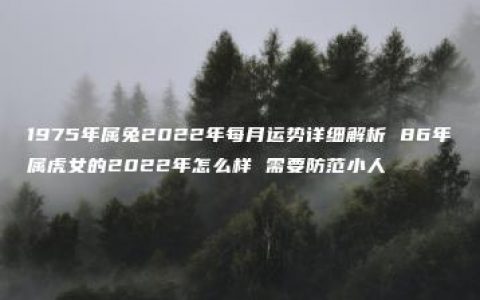 1975年属兔2022年每月运势详细解析 86年属虎女的2022年怎么样 需要防范小人